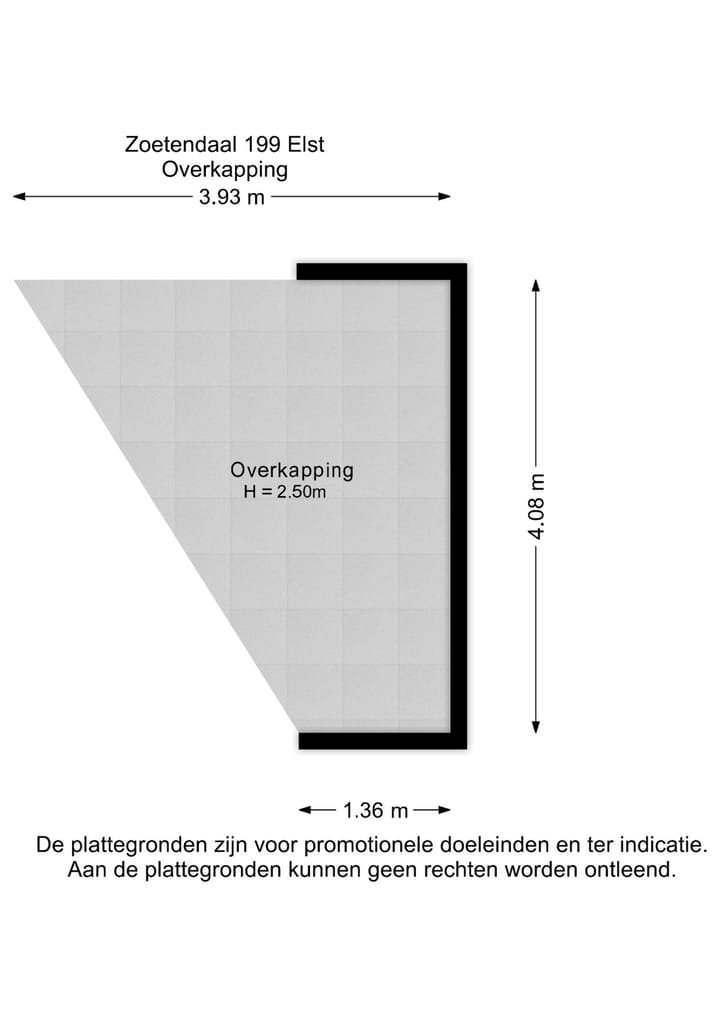 Zoetendaal 199 Elst
Overkapping

3.93 m

Overkapping
H = 2.50m

4.08 m

1.36 m

De plattegronden zijn voor promotionele doeleinden en ter indicatie.
Aan de plattegronden kunnen geen rechten worden ontleend.